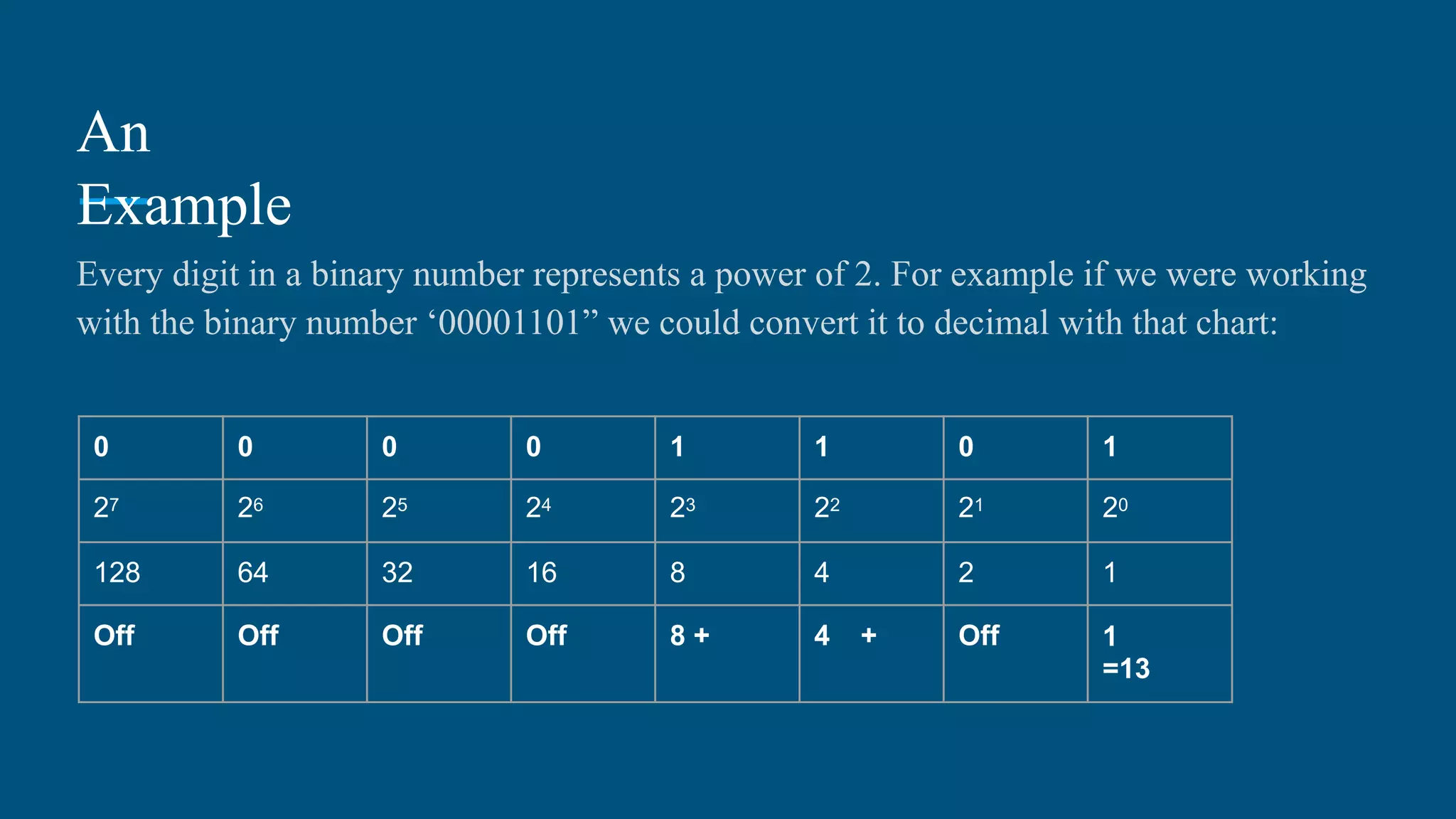 An Example

Every digit in a binary number represents a power of 2. For example if we were working with the binary number ‘00001101” we could convert it to decimal with that chart:

| 0 | 0 | 0 | 0 | 1 | 1 | 0 | 1 |
|---|---|---|---|---|---|---|---|
| $2^7$ | $2^6$ | $2^5$ | $2^4$ | $2^3$ | $2^2$ | $2^1$ | $2^0$ |
| 128 | 64 | 32 | 16 | 8 | 4 | 2 | 1 |
| Off | Off | Off | Off | 8 + | 4 + | Off | 1 =13 |